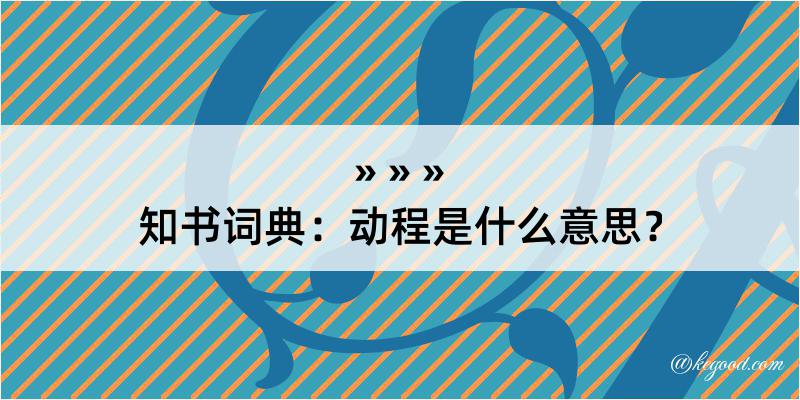 » » »
知书词典：动程是什么意思？

@kegood.com